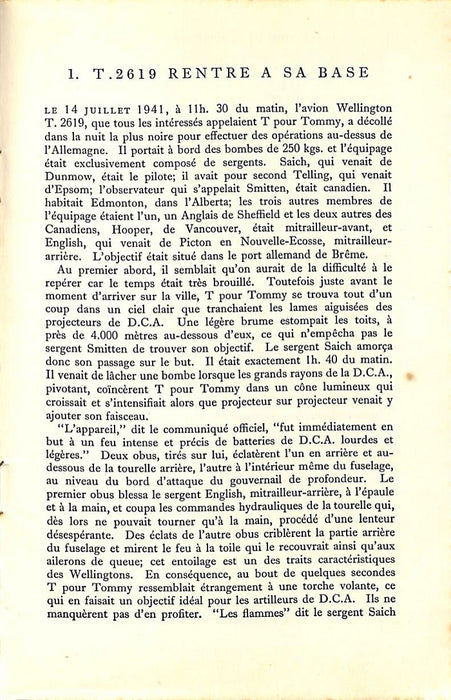 1. T.2619 RENTRE A SA BASE

LE 14 JUILLET 1941, à 11h. 30 du matin, l'avion Wellington T. 2619, que tous les intéressés appelaient T pour Tommy, a décollé dans la nuit la plus noire pour effectuer des opérations au-dessus de l'Allemagne. Il portait à bord des bombes de 250 kgs. et l'équipage était exclusivement composé de sergents. Saich, qui venait de Dunmow, était le pilote; il avait pour second Telling, qui venait d'Epsom; l'observateur qui s'appelait Smitten, était canadien. Il habitait Edmonton, dans l'Alberta; les trois autres membres de l'équipage étaient l'un, un Anglais de Sheffield et les deux autres des Canadiens, Hooper, de Vancouver, était mitrailleur-avant, et English, qui venait de Picton en Nouvelle-Ecosse, mitrailleur-arrière. L'objectif était situé dans le port allemand de Brême.

Au premier abord, il semblait qu'on aurait de la difficulté à le repérer car le temps était très brouillé. Toutefois juste avant le moment d'arriver sur la ville, T pour Tommy se trouva tout d'un coup dans un ciel clair que tranchaient les lames aiguisées des projecteurs de D.C.A. Une légère brume estompait les toits, à près de 4.000 mètres au-dessous d'eux, ce qui n'empêcha pas le sergent Smitten de trouver son objectif. Le sergent Saich amorça donc son passage sur le but. Il était exactement 1h. 40 du matin. Il venait de lâcher une bombe lorsque les grands rayons de la D.C.A., pivotant, coïncèrent T pour Tommy dans un cône lumineux qui croissait et s'intensifiait alors que projecteur sur projecteur venait y ajouter son faisceau.

"L'appareil," dit le communiqué officiel, "fut immédiatement en but à un feu intense et précis de batteries de D.C.A. lourdes et légères." Deux obus, tirés sur lui, éclatèrent l'un en arrière et au-dessous de la tourelle arrière, l'autre à l'intérieur même du fuselage, au niveau du bord d'attaque du gouvernail de profondeur. Le premier obus blessa le sergent English, mitrailleur-arrière, à l'épaule et à la main, et coupa les commandes hydrauliques de la tourelle qui, dès lors ne pouvait tourner qu'à la main, procédé d'une lenteur désespérante. Des éclats de l'autre obus criblèrent la partie arrière du fuselage et mirent le feu à la toile qui le recouvrait ainsi qu'aux ailerons de queue; cet entoilage est un des traits caractéristiques des Wellingtons. En conséquence, au bout de quelques secondes T pour Tommy ressemblait étrangement à une torche volante, ce qui en faisait un objectif idéal pour les artilleurs de D.C.A. Ils ne manquèrent pas d'en profiter. "Les flammes" dit le sergent Saich